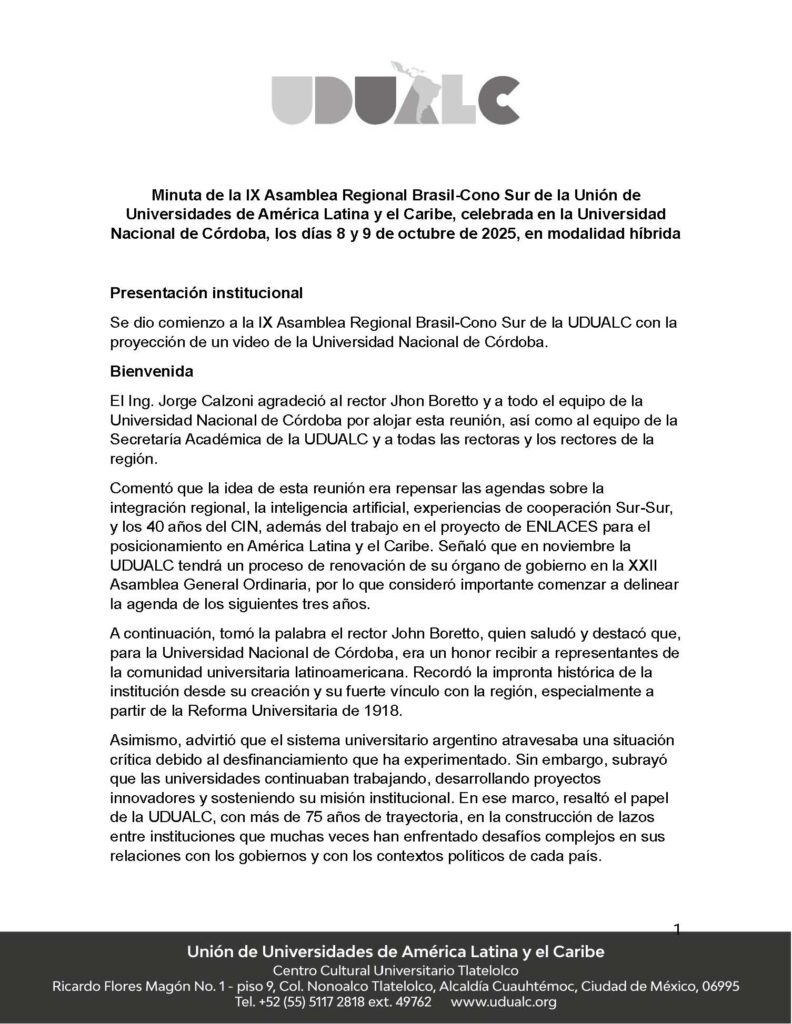 UDUALC

Minuta de la IX Asamblea Regional Brasil-Cono Sur de la Unión de Universidades de América Latina y el Caribe, celebrada en la Universidad Nacional de Córdoba, los días 8 y 9 de octubre de 2025, en modalidad híbrida

Presentación institucional

Se dio comienzo a la IX Asamblea Regional Brasil-Cono Sur de la UDUALC con la proyección de un video de la Universidad Nacional de Córdoba.

Bienvenida

El Ing. Jorge Calzoni agradeció al rector Jhon Boretto y a todo el equipo de la Universidad Nacional de Córdoba por alojar esta reunión, así como al equipo de la Secretaría Académica de la UDUALC y a todas las rectoras y los rectores de la región.

Comentó que la idea de esta reunión era repensar las agendas sobre la integración regional, la inteligencia artificial, experiencias de cooperación Sur-Sur, y los 40 años del CIN, además del trabajo en el proyecto de ENLACES para el posicionamiento en América Latina y el Caribe. Señaló que en noviembre la UDUALC tendrá un proceso de renovación de su órgano de gobierno en la XXII Asamblea General Ordinaria, por lo que consideró importante comenzar a delinear la agenda de los siguientes tres años.

A continuación, tomó la palabra el rector John Boretto, quien saludó y destacó que, para la Universidad Nacional de Córdoba, era un honor recibir a representantes de la comunidad universitaria latinoamericana. Recordó la impronta histórica de la institución desde su creación y su fuerte vínculo con la región, especialmente a partir de la Reforma Universitaria de 1918.

Asimismo, advirtió que el sistema universitario argentino atravesaba una situación crítica debido al desfinanciamiento que ha experimentado. Sin embargo, subrayó que las universidades continuaban trabajando, desarrollando proyectos innovadores y sosteniendo su misión institucional. En ese marco, resaltó el papel de la UDUALC, con más de 75 años de trayectoria, en la construcción de lazos entre instituciones que muchas veces han enfrentado desafíos complejos en sus relaciones con los gobiernos y con los contextos políticos de cada país.

1

Unión de Universidades de América Latina y el Caribe
Centro Cultural Universitario Tlatelolco
Ricardo Flores Magón No. 1 - piso 9, Col. Nonoalco Tlatelolco, Alcaldía Cuauhtémoc, Ciudad de México, 06995
Tel. +52 (55) 5117 2818 ext. 49762 www.udualc.org